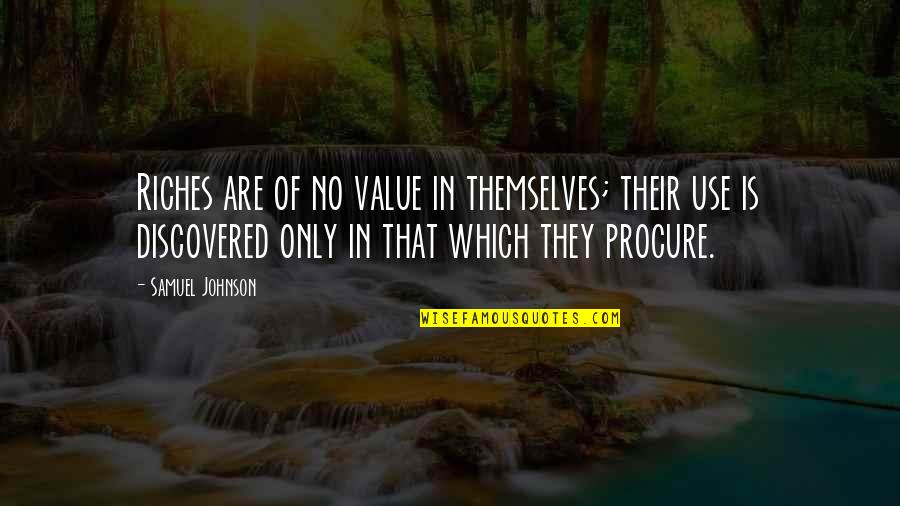 Riches are of no value in themselves; their use is discovered only in that which they procure.

- Samuel Johnson

WISEFAMOUSQUOTES.COM